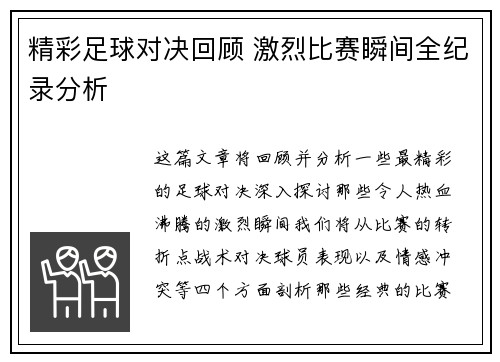 精彩足球对决回顾 激烈比赛瞬间全纪录分析

这篇文章将回顾并分析一些最精彩的足球对决深入探讨那些令人热血沸腾的激烈瞬间我们将从比赛的转折点战术对决球员表现以及情感冲突等四个方面剖析那些经典的比赛